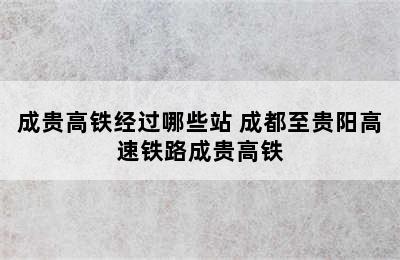 成贵高铁经过哪些站 成都至贵阳高速铁路成贵高铁